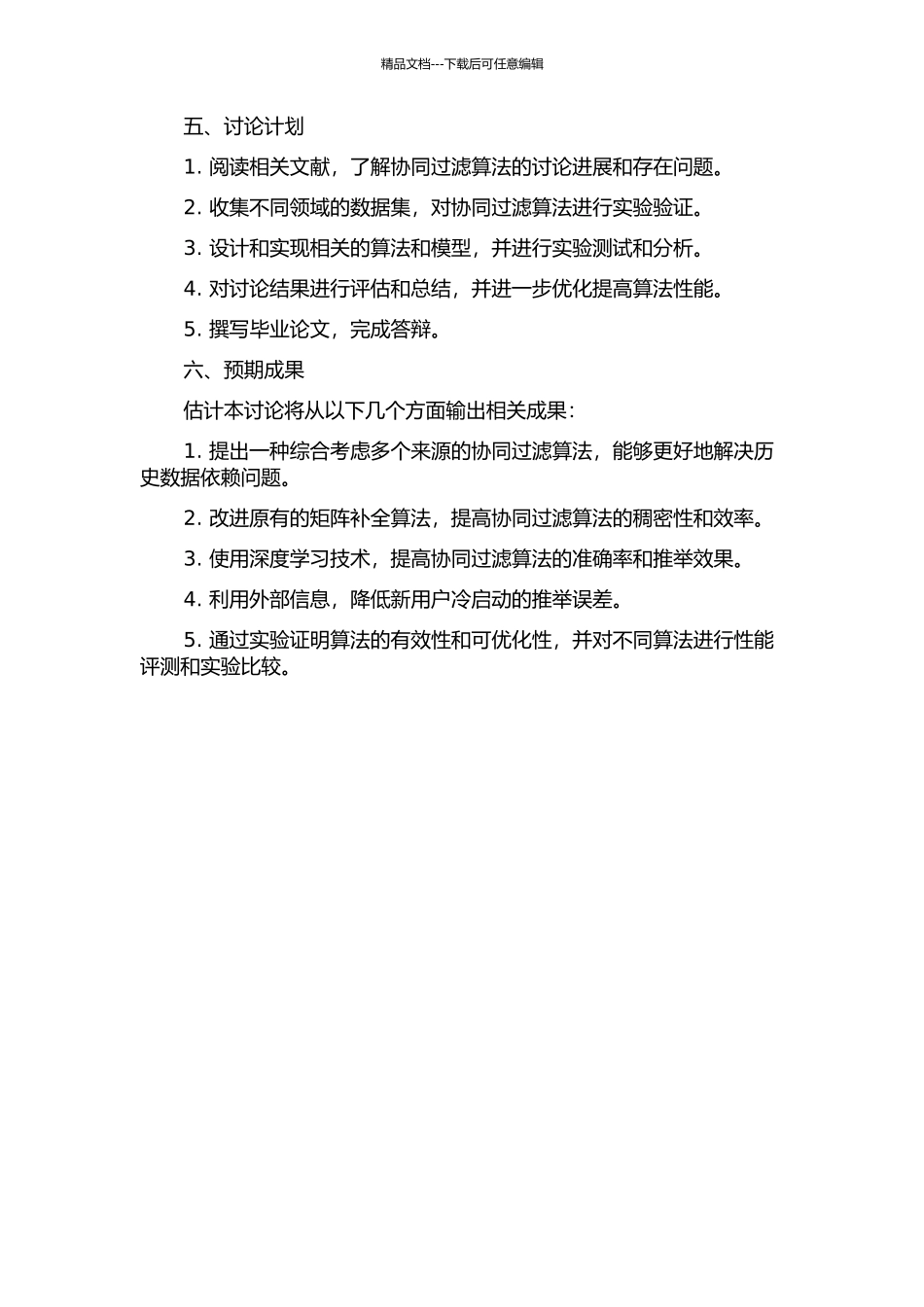 精品文档---下载后可任意编辑

五、讨论计划

1. 阅读相关文献，了解协同过滤算法的讨论进展和存在问题。

2. 收集不同领域的数据集，对协同过滤算法进行实验验证。

3. 设计和实现相关的算法和模型，并进行实验测试和分析。

4. 对讨论结果进行评估和总结，并进一步优化提高算法性能。

5. 撰写毕业论文，完成答辩。

六、预期成果

估计本讨论将从以下几个方面输出相关成果：

1. 提出一种综合考虑多个来源的协同过滤算法，能够更好地解决历史数据依赖问题。

2. 改进原有的矩阵补全算法，提高协同过滤算法的稠密性和效率。

3. 使用深度学习技术，提高协同过滤算法的准确率和推举效果。

4. 利用外部信息，降低新用户冷启动的推举误差。

5. 通过实验证明算法的有效性和可优化性，并对不同算法进行性能评测和实验比较。